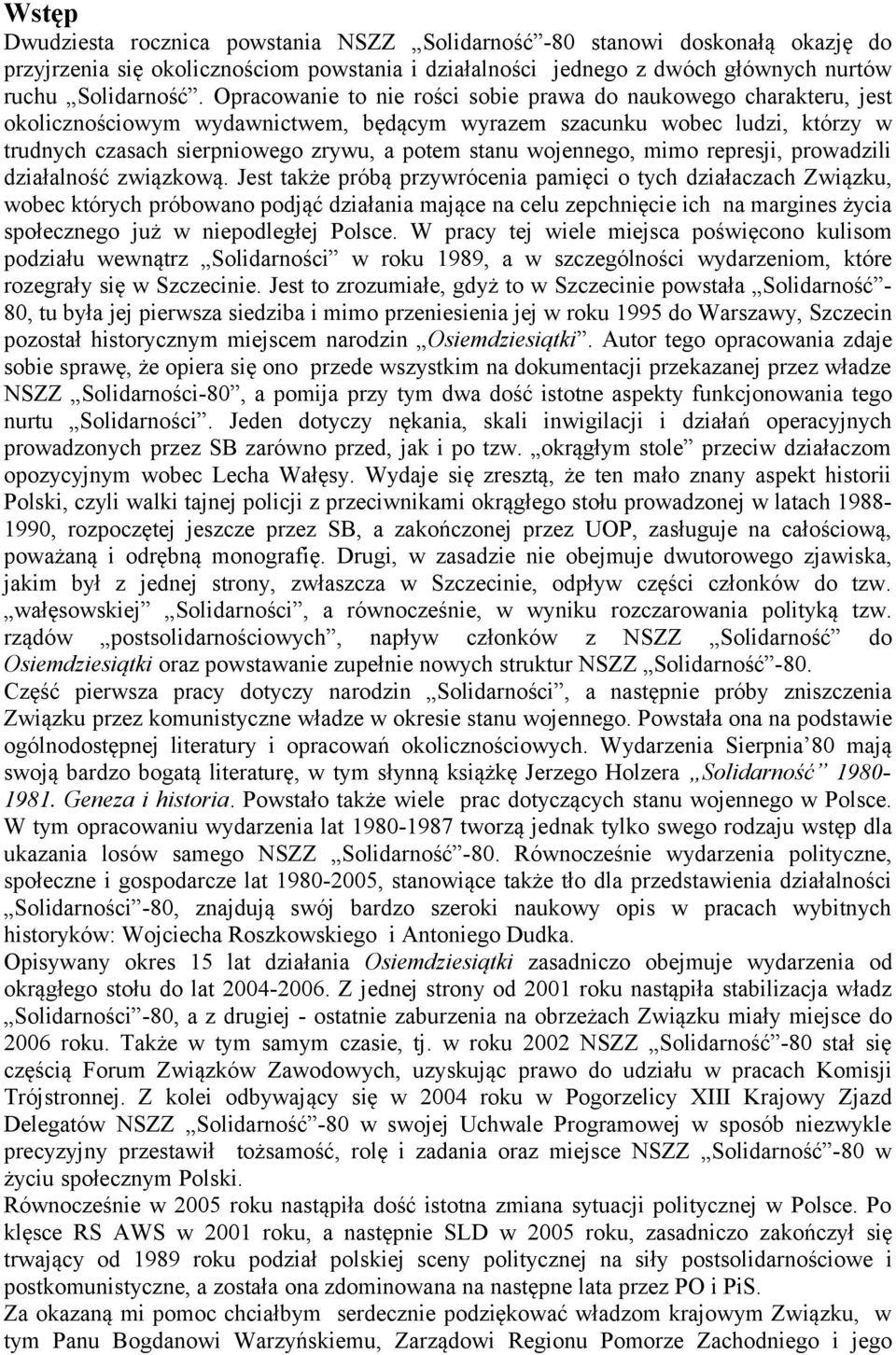 Wstęp

Dwudziesta rocznica powstania NSZZ „Solidarność”-80 stanowi doskonałą okazję do przyjrzenia się okolicznościom powstania i działalności jednego z dwóch głównych nurtów ruchu „Solidarność”. Opracowanie to nie rości sobie prawa do naukowego charakteru, jest okolicznościowym wydawnictwem, będącym wyrazem szacunku wobec ludzi, którzy w trudnych czasach sierpniowego zrywu, a potem stanu wojennego, mimo represji, prowadzili działalność związkową. Jest także próbą przywrócenia pamięci o tych działaczach Związku, wobec których próbowano podjąć działania mające na celu zepchnięcie ich na margines życia społecznego już w niepodległej Polsce. W pracy tej wiele miejsca poświęcono kulisom podziału wewnątrz „Solidarności” w roku 1989, a w szczególności wydarzeniom, które rozegrały się w Szczecinie. Jest to zrozumiałe, gdyż to w Szczecinie powstała „Solidarność”-80, tu była jej pierwsza siedziba i mimo przeniesienia jej w roku 1995 do Warszawy, Szczecin pozostał historycznym miejscem narodzin „Osiemdziesiątki”. Autor tego opracowania zdaje sobie sprawę, że opiera się ono przede wszystkim na dokumentacji przekazanej przez władze NSZZ „Solidarności-80”, a pomija przy tym dwa dość istotne aspekty funkcjonowania tego nurtu „Solidarności”. Jeden dotyczy nękania, skali inwigilacji i działań operacyjnych prowadzonych przez SB zarówno przed, jak i po tzw. „okrągłym stole” przeciw działaczom opozycyjnym wobec Lecha Wałęsy. Wydaje się zresztą, że ten mało znany aspekt historii Polski, czyli walki tajnej policji z przeciwnikami okrągłego stołu prowadzonej w latach 1988-1990, rozpoczętej jeszcze przez SB, a zakończonej przez UOP, zasługuje na całościową, poważaną i odrębną monografię. Drugi, w zasadzie nie obejmuje dwutorowego zjawiska, jakim był z jednej strony, zwłaszcza w Szczecinie, odpływ części członków do tzw. „wałęsowskiej” „Solidarności”, a równocześnie, w wyniku rozczarowania polityką tzw. rządów „postsolidarnościowych”, napływ członków z NSZZ „Solidarność” do Osiemdziesiątki oraz powstawanie zupełnie nowych struktur NSZZ „Solidarność”-80.
Część pierwsza pracy dotyczy narodzin „Solidarności”, a następnie próby zniszczenia Związku przez komunistyczne władze w okresie stanu wojennego. Powstała ona na podstawie ogólnodostępnej literatury i opracowań okolicznościowych. Wydarzenia Sierpnia’80 mają swoją bardzo bogatą literaturę, w tym słynną książkę Jerzego Holzera „Solidarność” 1980-1981. Geneza i historia. Powstało także wiele prac dotyczących stanu wojennego w Polsce. W tym opracowaniu wydarzenia lat 1980-1987 tworzą jednak tylko swego rodzaju wstęp dla ukazania losów samego NSZZ „Solidarność”-80. Równocześnie wydarzenia polityczne, społeczne i gospodarcze lat 1980-2005, stanowiące także tło dla przedstawienia działalności „Solidarności”-80, znajdują swój bardzo szeroki naukowy opis w pracach wybitnych historyków: Wojciecha Roszkowskiego i Antoniego Dudka.
Opisywany okres 15 lat działania Osiemdziesiątki zasadniczo obejmuje wydarzenia od okrągłego stołu do lat 2004-2006. Z jednej strony od 2001 roku nastąpiła stabilizacja władz „Solidarności”-80, a z drugiej - ostatnie zaburzenia na obrzeżach Związku miały miejsce do 2006 roku. Także w tym samym czasie, tj. w roku 2002 NSZZ „Solidarność”-80 stał się częścią Forum Związków Zawodowych, uzyskując prawo do udziału w pracach Komisji Trójstronnej. Z kolei odbywający się w 2004 roku w Pogorzelicy XIII Krajowy Zjazd Delegatów NSZZ „Solidarność”-80 w swojej Uchwale Programowej w sposób niezwykle precyzyjny przestawił tożsamość, rolę i zadania oraz miejsce NSZZ „Solidarność”-80 w życiu społecznym Polski.
Równocześnie w 2005 roku nastąpiła dość istotna zmiana sytuacji politycznej w Polsce. Po klęsce RS AWS w 2001 roku, a następnie SLD w 2005 roku, zasadniczo zakończył się trwający od 1989 roku podział polskiej sceny politycznej na siły postsolidarnościowe i postkomunistyczne, a została ona zdominowana na następne lata przez PO i PiS.
Za okazaną mi pomoc chciałbym serdecznie podziękować władzom krajowym Związku, w tym Panu Bogdanowi Warzyńskiemu, Zarządowi Regionu Pomorze Zachodniego i jego